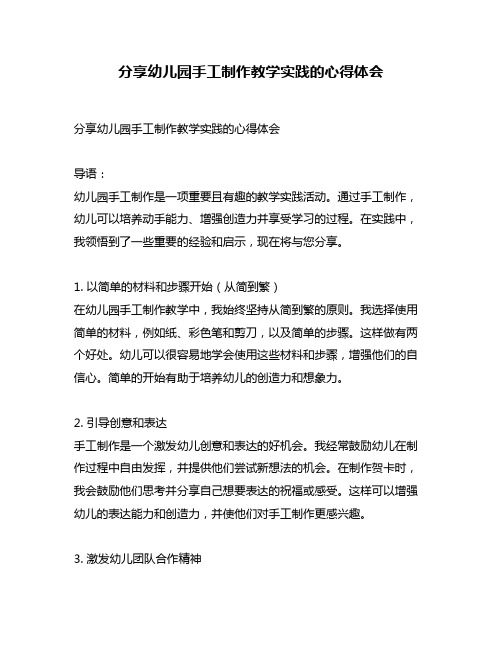 分享幼儿园手工制作教学实践的心得体会

分享幼儿园手工制作教学实践的心得体会

导语：
幼儿园手工制作是一项重要且有趣的教学实践活动。通过手工制作，幼儿可以培养动手能力、增强创造力并享受学习的过程。在实践中，我领悟到了一些重要的经验和启示，现在将与您分享。

1. 以简单的材料和步骤开始（从简到繁）
在幼儿园手工制作教学中，我始终坚持从简到繁的原则。我选择使用简单的材料，例如纸、彩色笔和剪刀，以及简单的步骤。这样做有两个好处。幼儿可以很容易地学会使用这些材料和步骤，增强他们的自信心。简单的开始有助于培养幼儿的创造力和想象力。

2. 引导创意和表达
手工制作是一个激发幼儿创意和表达的好机会。我经常鼓励幼儿在制作过程中自由发挥，并提供他们尝试新想法的机会。在制作贺卡时，我会鼓励他们思考并分享自己想要表达的祝福或感受。这样可以增强幼儿的表达能力和创造力，并使他们对手工制作更感兴趣。

3. 激发幼儿团队合作精神